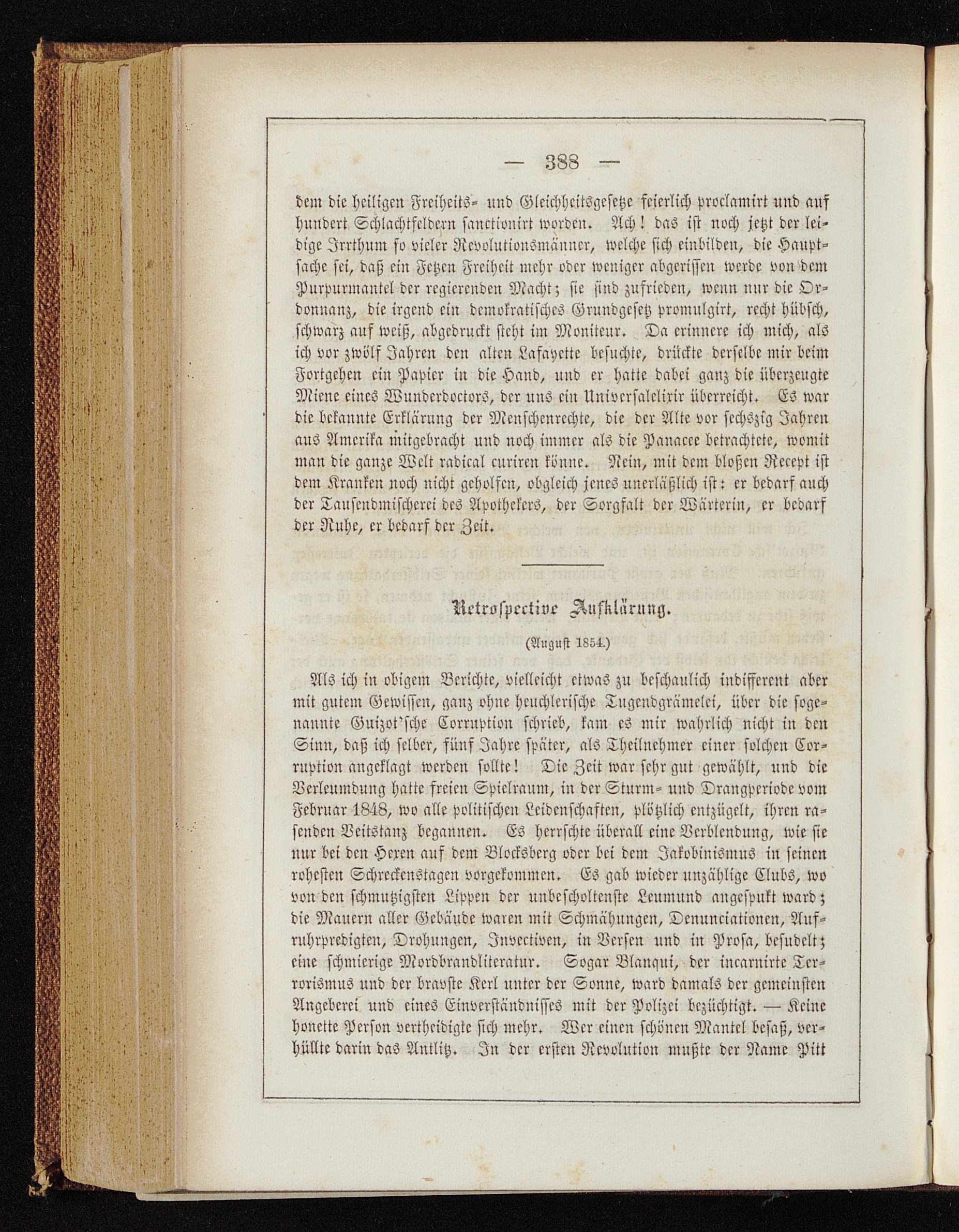 — 388 —

dem die heiligen Freiheits- und Gleichheitsgesetze feierlich proclamirt und auf hundert Schlachtfeldern sanctionirt worden. Ach! das ist noch jetzt der leidige Irrthum so vieler Revolutionsmänner, welche sich einbilden, die Hauptsache sei, daß ein Fetzen Freiheit mehr oder weniger abgerissen werde von dem Purpurmantel der regierenden Macht; sie sind zufrieden, wenn nur die Ordonnanz, die irgend ein demokratisches Grundgesetz promulgirt, recht hübsch, schwarz auf weiß, abgedruckt steht im Moniteur. Da erinnere ich mich, als ich vor zwölf Jahren den alten Lafayette besuchte, drückte derselbe mir beim Fortgehen ein Papier in die Hand, und er hatte dabei ganz die überzeugte Miene eines Wunderdoctors, der uns ein Universalelixir überreicht. Es war die bekannte Erklärung der Menschenrechte, die der Alte vor sechszig Jahren aus Amerika mitgebracht und noch immer als die Panacee betrachtete, womit man die ganze Welt radical curiren könne. Nein, mit dem bloßen Recept ist dem Kranken noch nicht geholfen, obgleich jenes unerläßlich ist: er bedarf auch der Tausendmischerei des Apothekers, der Sorgfalt der Wärterin, er bedarf der Ruhe, er bedarf der Zeit.

Retrospective Aufklärung.

(August 1854.)

Als ich in obigem Berichte, vielleicht etwas zu beschaulich indifferent aber mit gutem Gewissen, ganz ohne heuchlerische Tugendgrämelei, über die sogenannte Guizot'sche Corruption schrieb, kam es mir wahrlich nicht in den Sinn, daß ich selber, fünf Jahre später, als Theilnehmer einer solchen Corruption angeklagt werden sollte! Die Zeit war sehr gut gewählt, und die Verleumdung hatte freien Spielraum, in der Sturm- und Drangperiode vom Februar 1848, wo alle politischen Leidenschaften, plötzlich entzügelt, ihren rasenden Veitstanz begannen. Es herrschte überall eine Verblendung, wie sie nur bei den Hexen auf dem Blocksberg oder bei dem Jakobinismus in seinen rohesten Schreckenstagen vorgekommen. Es gab wieder unzählige Clubs, wo von den schmutzigsten Lippen der unbescholtenste Leumund angespukt ward; die Mauern aller Gebäude waren mit Schmähungen, Denunciationen, Aufruhrpredigten, Drohungen, Invectiven, in Versen und in Prosa, besudelt; eine schmierige Mordbrandliteratur. Sogar Blanqui, der incarnirte Terrorismus und der bravste Kerl unter der Sonne, ward damals der gemeinsten Angeberei und eines Einverständnisses mit der Polizei bezüchtigt. — Keine honette Person vertheidigte sich mehr. Wer einen schönen Mantel besaß, verhüllte darin das Antlitz. In der ersten Revolution mußte der Name Pitt